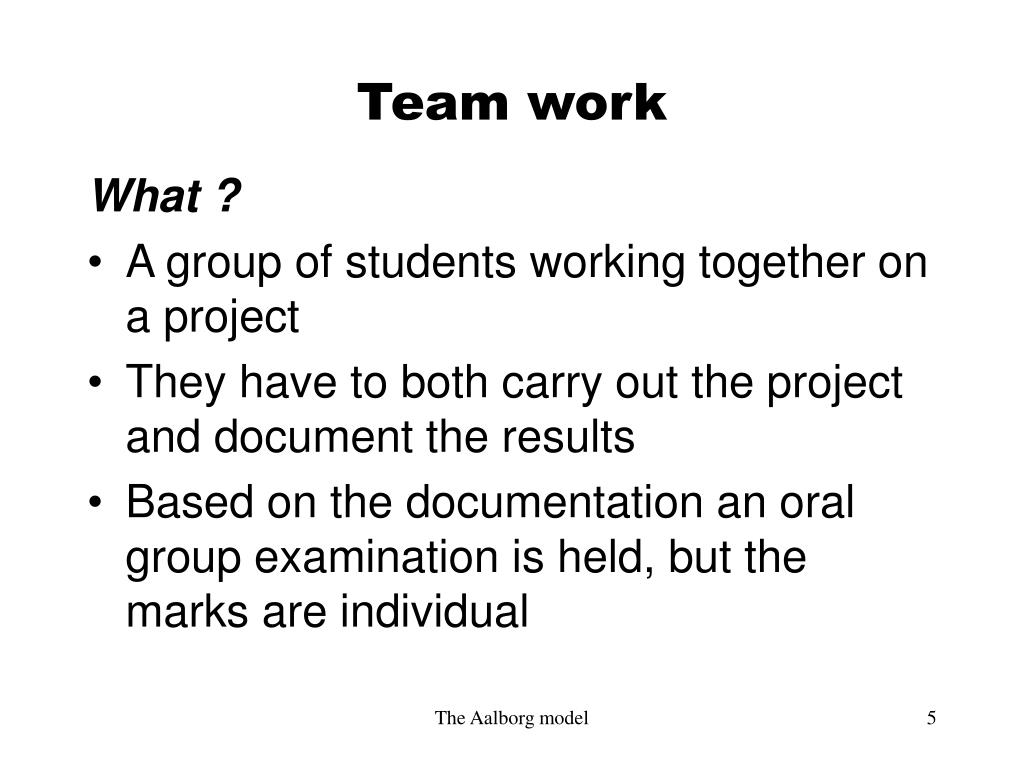 Team work

What ?

• A group of students working together on a project
• They have to both carry out the project and document the results
• Based on the documentation an oral group examination is held, but the marks are individual

The Aalborg model

5